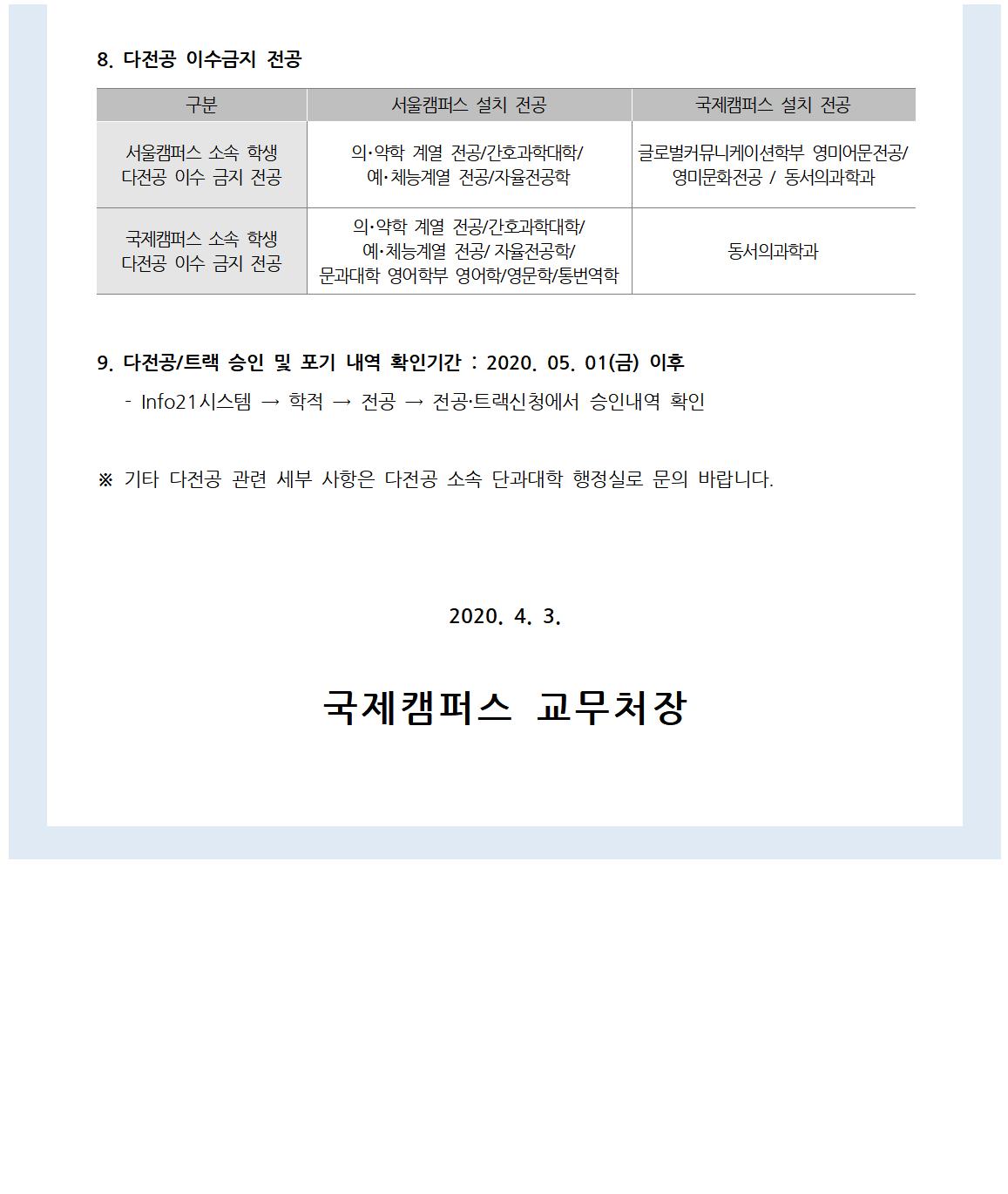 8. 다전공 이수금지 전공

| 구분 | 서울캠퍼스 설치 전공 | 국제캠퍼스 설치 전공 |
|---|---|---|
| 서울캠퍼스 소속 학생 다전공 이수 금지 전공 | 의·약학 계열 전공/간호과학대학/ 예·체능계열 전공/자율전공학 | 글로벌커뮤니케이션학부 영미어문전공/ 영미문화전공 / 동서의과학과 |
| 국제캠퍼스 소속 학생 다전공 이수 금지 전공 | 의·약학 계열 전공/간호과학대학/ 예·체능계열 전공/ 자율전공학/ 문과대학 영어학부 영어학/영문학/통번역학 | 동서의과학과 |

9. 다전공/트랙 승인 및 포기 내역 확인기간 : 2020. 05. 01(금) 이후
- Info21시스템 → 학적 → 전공 → 전공·트랙신청에서 승인내역 확인

※ 기타 다전공 관련 세부 사항은 다전공 소속 단과대학 행정실로 문의 바랍니다.

2020. 4. 3.

국제캠퍼스 교무처장